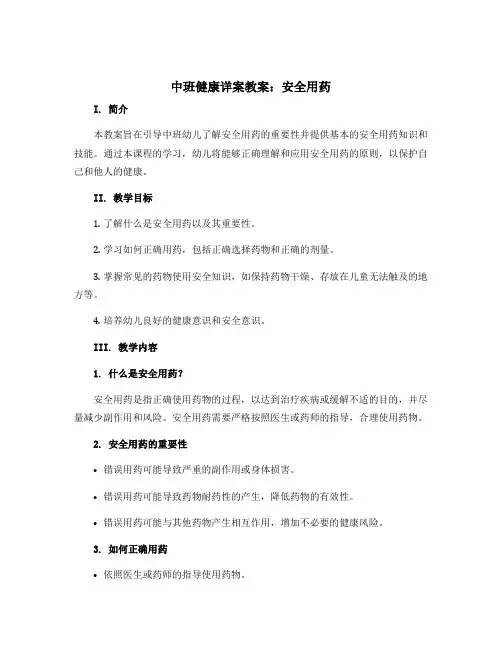 中班健康详案教案：安全用药

I. 简介

本教案旨在引导中班幼儿了解安全用药的重要性并提供基本的安全用药知识和技能。通过本课程的学习，幼儿将能够正确理解和应用安全用药的原则，以保护自己和他人的健康。

II. 教学目标

1. 了解什么是安全用药以及其重要性。

2. 学习如何正确用药，包括正确选择药物和正确的剂量。

3. 掌握常见的药物使用安全知识，如保持药物干燥、存放在儿童无法触及的地方等。

4. 培养幼儿良好的健康意识和安全意识。

III. 教学内容

1. 什么是安全用药？

安全用药是指正确使用药物的过程，以达到治疗疾病或缓解不适的目的，并尽量减少副作用和风险。安全用药需要严格按照医生或药师的指导，合理使用药物。

2. 安全用药的重要性

• 错误用药可能导致严重的副作用或身体损害。

• 错误用药可能导致药物耐药性的产生，降低药物的有效性。

• 错误用药可能与其他药物产生相互作用，增加不必要的健康风险。

3. 如何正确用药

• 依照医生或药师的指导使用药物。